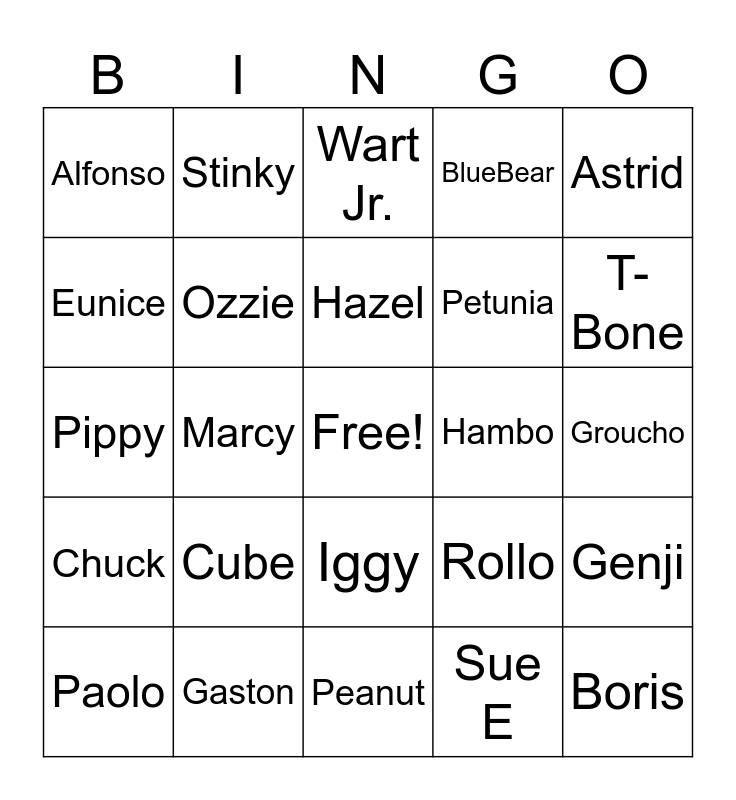 | B | I | N | G | O |
|---|---|---|---|---|
| Alfonso | Stinky | Wart Jr. | BlueBear | Astrid |
| Eunice | Ozzie | Hazel | Petunia | T-Bone |
| Pippy | Marcy | Free! | Hambo | Groucho |
| Chuck | Cube | Iggy | Rollo | Genji |
| Paolo | Gaston | Peanut | Sue E | Boris |